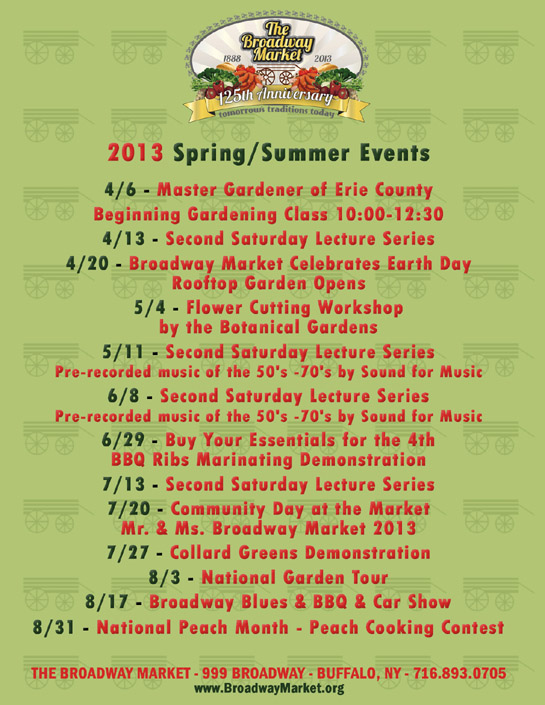 The Broadway Market
1888 2013
125th Anniversary
tomorrows traditions today

2013 Spring/Summer Events

4/6 - Master Gardener of Erie County
Beginning Gardening Class 10:00-12:30
4/13 - Second Saturday Lecture Series
4/20 - Broadway Market Celebrates Earth Day
Rooftop Garden Opens
5/4 - Flower Cutting Workshop
by the Botanical Gardens
5/11 - Second Saturday Lecture Series
Pre-recorded music of the 50's -70's by Sound for Music
6/8 - Second Saturday Lecture Series
Pre-recorded music of the 50's -70's by Sound for Music
6/29 - Buy Your Essentials for the 4th
BBQ Ribs Marinating Demonstration
7/13 - Second Saturday Lecture Series
7/20 - Community Day at the Market
Mr. & Ms. Broadway Market 2013
7/27 - Collard Greens Demonstration
8/3 - National Garden Tour
8/17 - Broadway Blues & BBQ & Car Show
8/31 - National Peach Month - Peach Cooking Contest

THE BROADWAY MARKET - 999 BROADWAY - BUFFALO, NY - 716.893.0705
www.BroadwayMarket.org